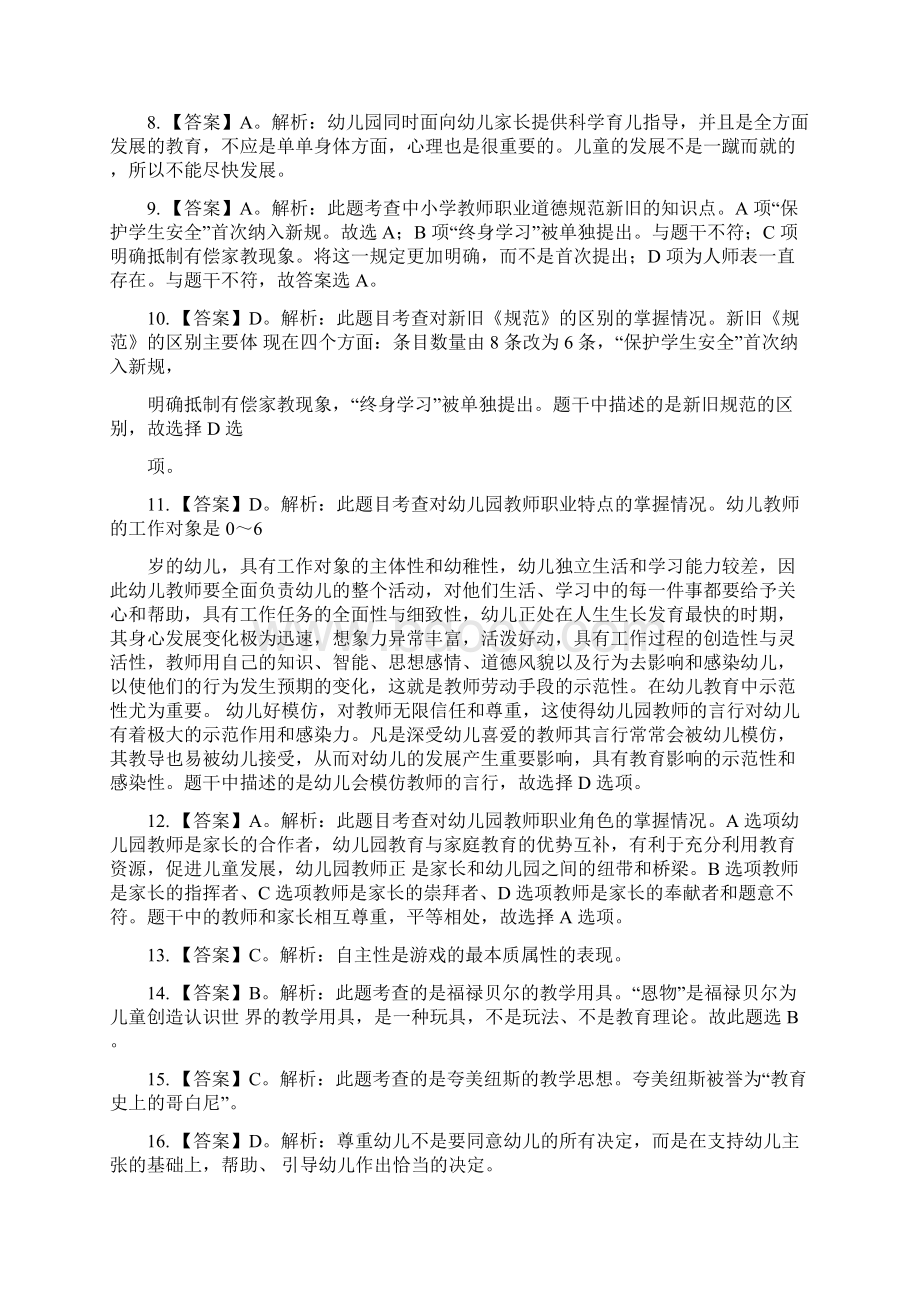 8.【答案】A。解析：幼儿园同时面向幼儿家长提供科学育儿指导，并且是全方面发展的教育，不应是单单身体方面，心理也是很重要的。儿童的发展不是一蹴而就的，所以不能尽快发展。

9.【答案】A。解析：此题考查中小学教师职业道德规范新旧的知识点。A 项“保护学生安全”首次纳入新规。故选 A；B 项“终身学习”被单独提出。与题干不符；C 项明确抵制有偿家教现象。将这一规定更加明确，而不是首次提出；D 项为人师表一直存在。与题干不符，故答案选 A。

10.【答案】D。解析：此题目考查对新旧《规范》的区别的掌握情况。新旧《规范》的区别主要体 现在四个方面：条目数量由 8 条改为 6 条，“保护学生安全”首次纳入新规，

明确抵制有偿家教现象，“终身学习”被单独提出。题干中描述的是新旧规范的区别，故选择 D 选

项。

11.【答案】D。解析：此题目考查对幼儿园教师职业特点的掌握情况。幼儿教师的工作对象是 0～6

岁的幼儿，具有工作对象的主体性和幼稚性，幼儿独立生活和学习能力较差，因此幼儿教师要全面负责幼儿的整个活动，对他们生活、学习中的每一件事都要给予关心和帮助，具有工作任务的全面性与细致性，幼儿正处在人生生长发育最快的时期，其身心发展变化极为迅速，想象力异常丰富，活泼好动，具有工作过程的创造性与灵活性，教师用自己的知识、智能、思想感情、道德风貌以及行为去影响和感染幼儿，以使他们的行为发生预期的变化，这就是教师劳动手段的示范性。在幼儿教育中示范性尤为重要。 幼儿好模仿，对教师无限信任和尊重，这使得幼儿园教师的言行对幼儿有着极大的示范作用和感染力。凡是深受幼儿喜爱的教师其言行常常会被幼儿模仿，其教导也易被幼儿接受，从而对幼儿的发展产生重要影响，具有教育影响的示范性和感染性。题干中描述的是幼儿会模仿教师的言行，故选择 D 选项。

12.【答案】A。解析：此题目考查对幼儿园教师职业角色的掌握情况。A 选项幼儿园教师是家长的合作者，幼儿园教育与家庭教育的优势互补，有利于充分利用教育资源，促进儿童发展，幼儿园教师正 是家长和幼儿园之间的纽带和桥梁。B 选项教师是家长的指挥者、C 选项教师是家长的崇拜者、D 选项教师是家长的奉献者和题意不符。题干中的教师和家长相互尊重，平等相处，故选择 A 选项。

13.【答案】C。解析：自主性是游戏的最本质属性的表现。

14.【答案】B。解析：此题考查的是福禄贝尔的教学用具。“恩物”是福禄贝尔为儿童创造认识世 界的教学用具，是一种玩具，不是玩法、不是教育理论。故此题选 B。

15.【答案】C。解析：此题考查的是夸美纽斯的教学思想。夸美纽斯被誉为“教育史上的哥白尼”。

16.【答案】D。解析：尊重幼儿不是要同意幼儿的所有决定，而是在支持幼儿主张的基础上，帮助、 引导幼儿作出恰当的决定。